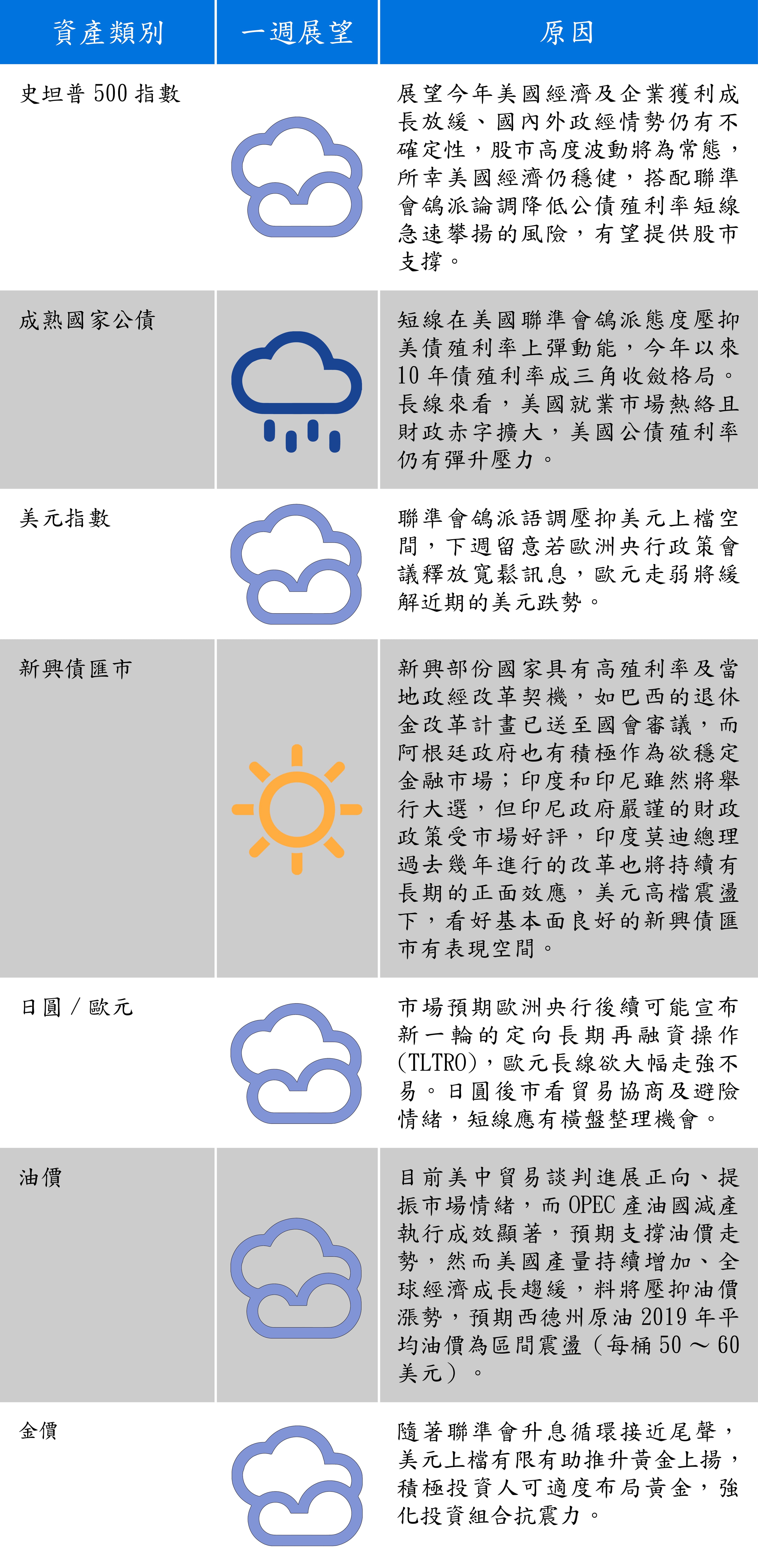 | 資產類別 | 一週展望 | 原因 |
|---|---|---|
| 史坦普500指數 | | 展望今年美國經濟及企業獲利成長放緩、國內外政經情勢仍有不確定性，股市高度波動將為常態，所幸美國經濟仍穩健，搭配聯準會鴿派論調降低公債殖利率短線急速攀揚的風險，有望提供股市支撐。 |
| 成熟國家公債 | | 短線在美國聯準會鴿派態度壓抑美債殖利率上彈動能，今年以來10年債殖利率成三角收斂格局。長線來看，美國就業市場熱絡且財政赤字擴大，美國公債殖利率仍有彈升壓力。 |
| 美元指數 | | 聯準會鴿派語調壓抑美元上檔空間，下週留意若歐洲央行政策會議釋放寬鬆訊息，歐元走弱將緩解近期的美元跌勢。 |
| 新興債匯市 | | 新興部份國家具有高殖利率及當地政經改革契機，如巴西的退休金改革計畫已送至國會審議，而阿根廷政府也有積極作為欲穩定金融市場；印度和印尼雖然將舉行大選，但印尼政府嚴謹的財政政策受市場好評，印度莫迪總理過去幾年進行的改革也將持續有長期的正面效應，美元高檔震盪下，看好基本面良好的新興債匯市有表現空間。 |
| 日圓／歐元 | | 市場預期歐洲央行後續可能宣布新一輪的定向長期再融資操作(TLTRO)，歐元長線欲大幅走強不易。日圓後市看貿易協商及避險情緒，短線應有橫盤整理機會。 |
| 油價 | | 目前美中貿易談判進展正向、提振市場情緒，而OPEC產油國減產執行成效顯著，預期支撐油價走勢，然而美國產量持續增加、全球經濟成長趨緩，料將壓抑油價漲勢，預期西德州原油2019年平均油價為區間震盪（每桶50～60美元）。 |
| 金價 | | 隨著聯準會升息循環接近尾聲，美元上檔有限有助推升黃金上揚，積極投資人可適度布局黃金，強化投資組合抗震力。 |